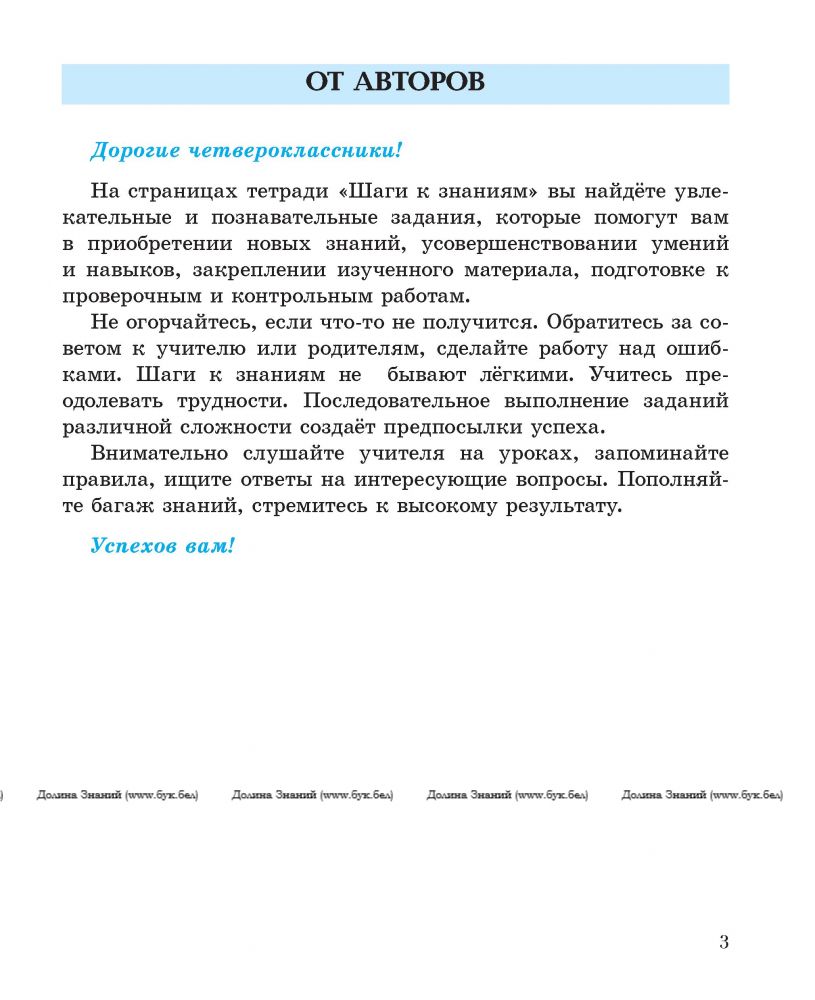 ОТ АВТОРОВ

Дорогие четвероклассники!

На страницах тетради «Шаги к знаниям» вы найдёте увлекательные и познавательные задания, которые помогут вам в приобретении новых знаний, усовершенствовании умений и навыков, закреплении изученного материала, подготовке к проверочным и контрольным работам.

Не огорчайтесь, если что-то не получится. Обратитесь за советом к учителю или родителям, сделайте работу над ошибками. Шаги к знаниям не бывают лёгкими. Учитесь преодолевать трудности. Последовательное выполнение заданий различной сложности создаёт предпосылки успеха.

Внимательно слушайте учителя на уроках, запоминайте правила, ищите ответы на интересующие вопросы. Пополняйте багаж знаний, стремитесь к высокому результату.

Успехов вам!

) Долина Знаний (www.бук.бел) Долина Знаний (www.бук.бел) Долина Знаний (www.бук.бел) Долина Знаний (www.бук.бел)

3